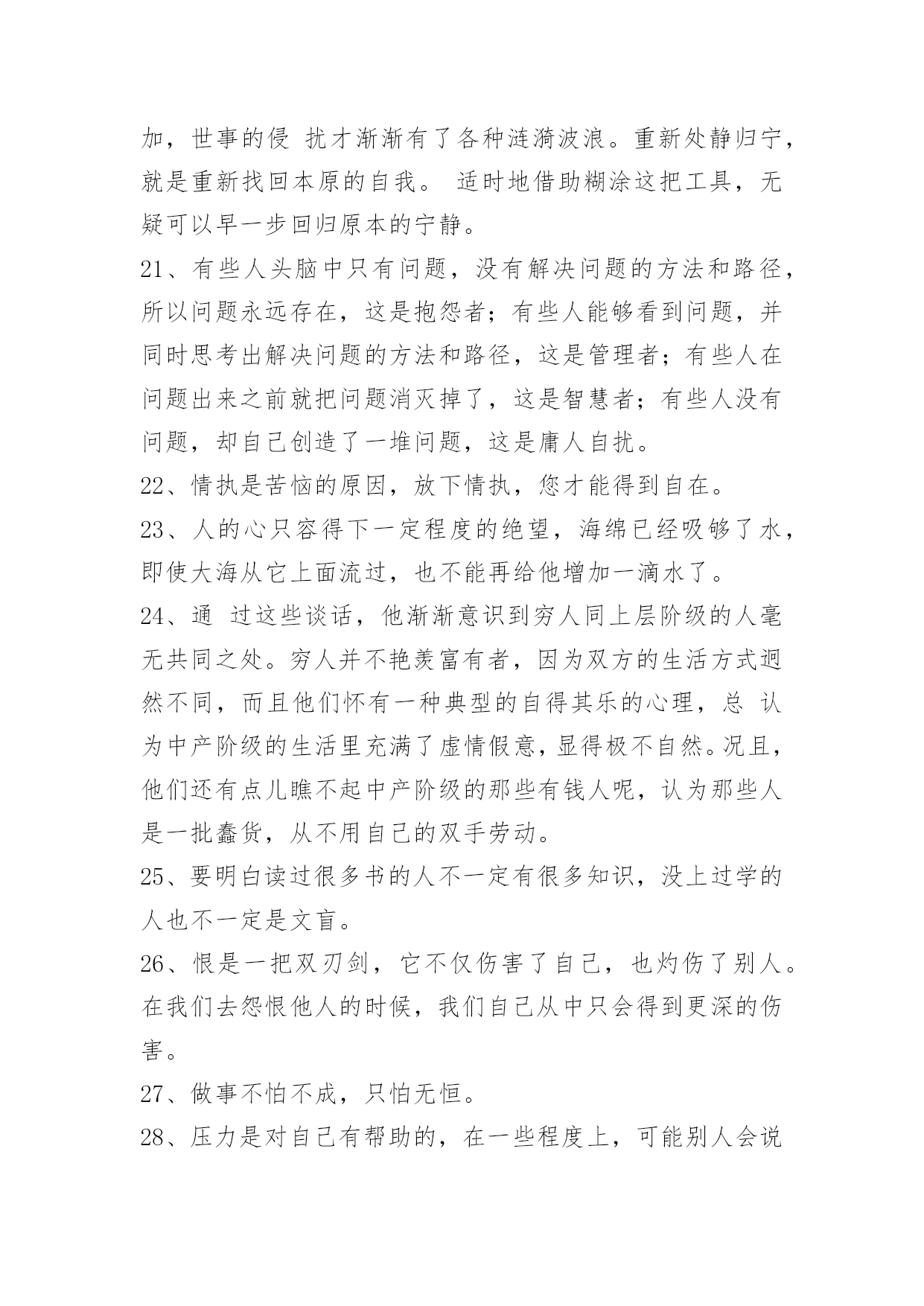 加，世事的侵 扰才渐渐有了各种涟漪波浪。重新处静归宁，就是重新找回本原的自我。 适时地借助糊涂这把工具，无疑可以早一步回归原本的宁静。

21、有些人头脑中只有问题，没有解决问题的方法和路径，所以问题永远存在，这是抱怨者；有些人能够看到问题，并同时思考出解决问题的方法和路径，这是管理者；有些人在问题出来之前就把问题消灭掉了，这是智慧者；有些人没有问题，却自己创造了一堆问题，这是庸人自扰。

22、情执是苦恼的原因，放下情执，您才能得到自在。

23、人的心只容得下一定程度的绝望，海绵已经吸够了水，即使大海从它上面流过，也不能再给他增加一滴水了。

24、通 过这些谈话，他渐渐意识到穷人同上层阶级的人毫无共同之处。穷人并不艳羡富有者，因为双方的生活方式迥然不同，而且他们怀有一种典型的自得其乐的心理，总 认为中产阶级的生活里充满了虚情假意，显得极不自然。况且，他们还有点儿瞧不起中产阶级的那些有钱人呢，认为那些人是一批蠢货，从不用自己的双手劳动。

25、要明白读过很多书的人不一定有很多知识，没上过学的人也不一定是文盲。

26、恨是一把双刃剑，它不仅伤害了自己，也灼伤了别人。在我们去怨恨他人的时候，我们自己从中只会得到更深的伤害。

27、做事不怕不成，只怕无恒。

28、压力是对自己有帮助的，在一些程度上，可能别人会说